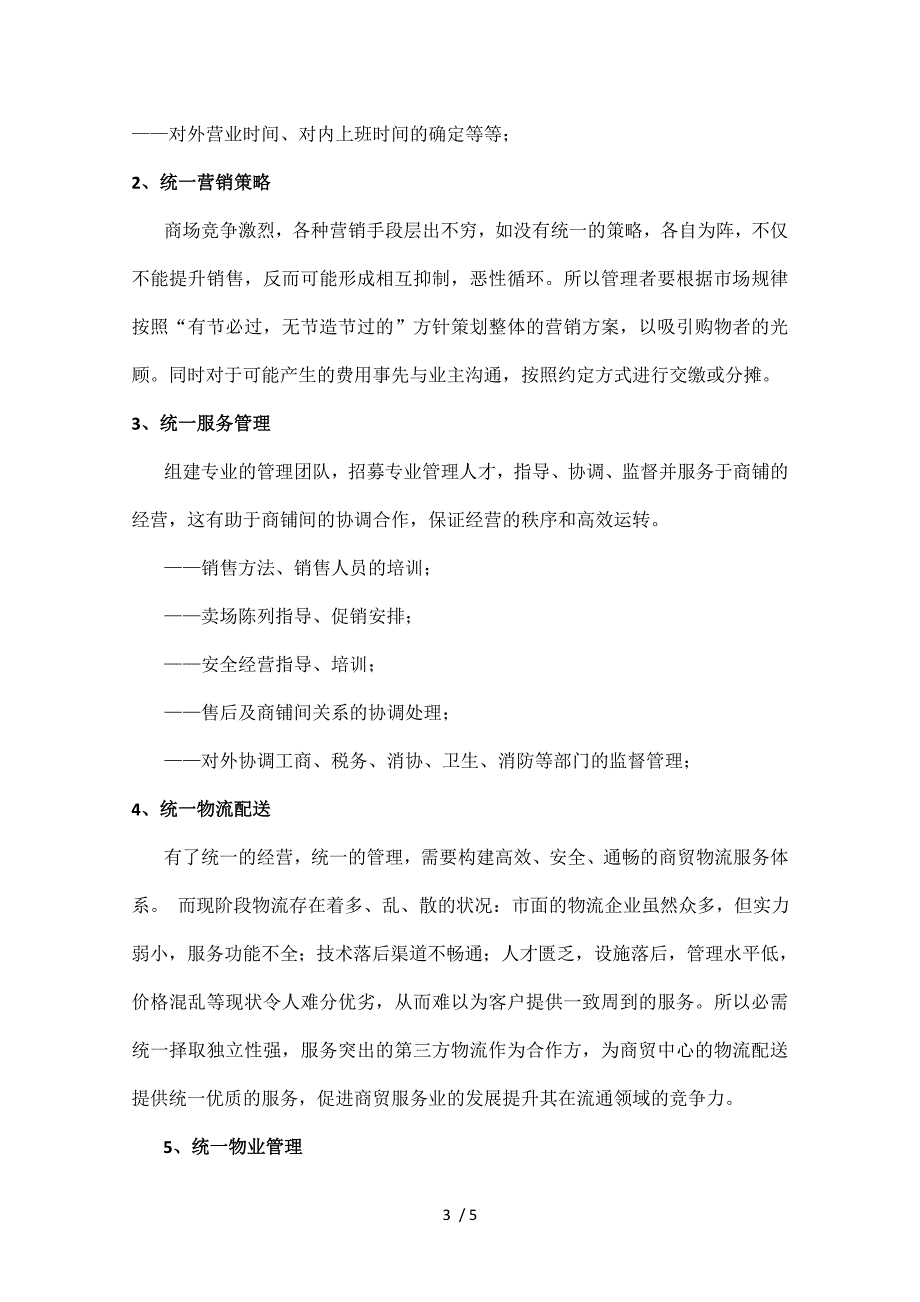 ——对外营业时间、对内上班时间的确定等等；

2、统一营销策略

商场竞争激烈，各种营销手段层出不穷，如没有统一的策略，各自为阵，不仅不能提升销售，反而可能形成相互抑制，恶性循环。所以管理者要根据市场规律按照“有节必过，无节造节过的”方针策划整体的营销方案，以吸引购物者的光顾。同时对于可能产生的费用事先与业主沟通，按照约定方式进行交缴或分摊。

3、统一服务管理

组建专业的管理团队，招募专业管理人才，指导、协调、监督并服务于商铺的经营，这有助于商铺间的协调合作，保证经营的秩序和高效运转。

——销售方法、销售人员的培训；

——卖场陈列指导、促销安排；

——安全经营指导、培训；

——售后及商铺间关系的协调处理；

——对外协调工商、税务、消协、卫生、消防等部门的监督管理；

4、统一物流配送

有了统一的经营，统一的管理，需要构建高效、安全、通畅的商贸物流服务体系。 而现阶段物流存在着多、乱、散的状况：市面的物流企业虽然众多，但实力弱小，服务功能不全；技术落后渠道不畅通；人才匮乏，设施落后，管理水平低，价格混乱等现状令人难分优劣，从而难以为客户提供一致周到的服务。所以必需统一择取独立性强，服务突出的第三方物流作为合作方，为商贸中心的物流配送提供统一优质的服务，促进商贸服务业的发展提升其在流通领域的竞争力。

5、统一物业管理

3 / 5